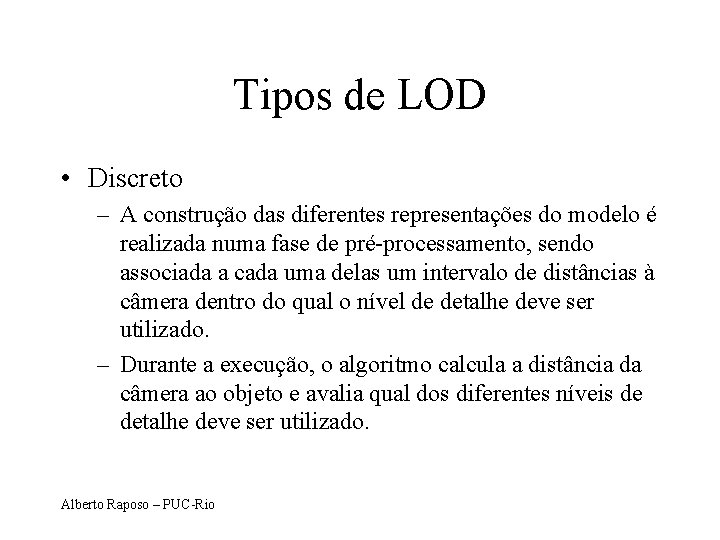 Tipos de LOD

• Discreto
– A construção das diferentes representações do modelo é realizada numa fase de pré-processamento, sendo associada a cada uma delas um intervalo de distâncias à câmera dentro do qual o nível de detalhe deve ser utilizado.
– Durante a execução, o algoritmo calcula a distância da câmera ao objeto e avalia qual dos diferentes níveis de detalhe deve ser utilizado.

Alberto Raposo – PUC-Rio